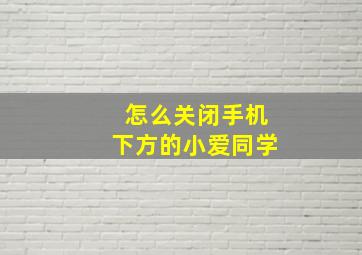 怎么关闭手机
下方的小爱同学